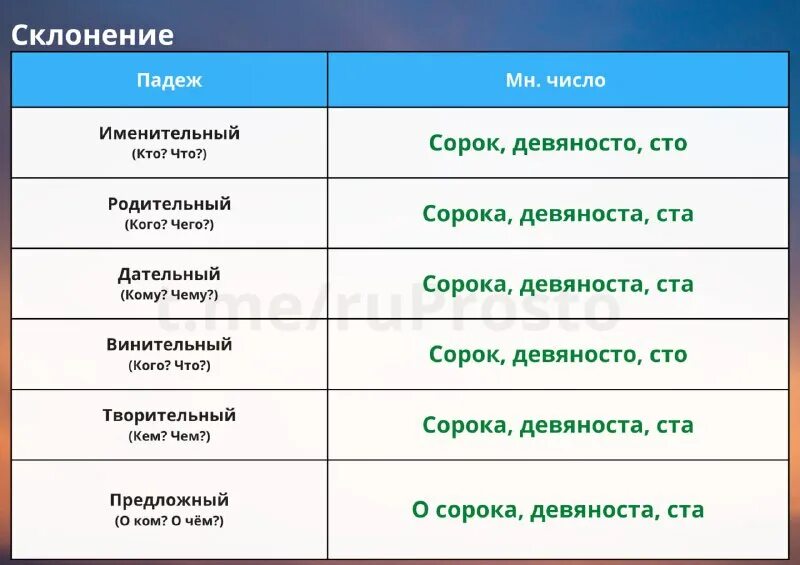 Склонение

| Падеж | Мн. число |
|---|---|
| Именительный (Кто? Что?) | Сорок, девяносто, сто |
| Родительный (Кого? Чего?) | Сорока, девяноста, ста |
| Дательный (Кому? Чему?) | Сорока, девяноста, ста |
| Винительный (Кого? Что?) | Сорок, девяносто, сто |
| Творительный (Кем? Чем?) | Сорока, девяноста, ста |
| Предложный (О ком? О чём?) | О сорока, девяноста, ста |

t.me/ruProsto